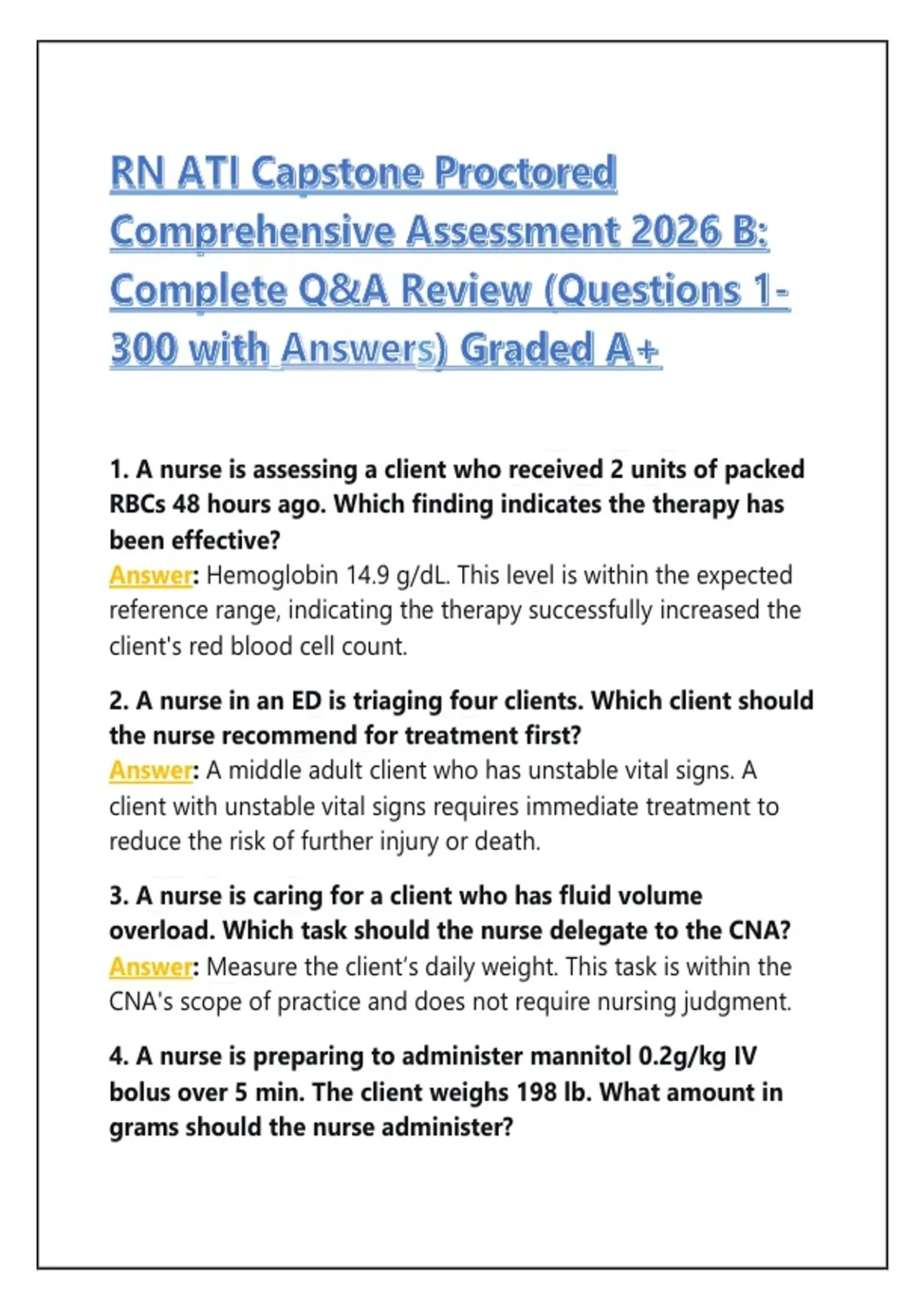 RN ATI Capstone Proctored Comprehensive Assessment 2026 B: Complete Q&A Review (Questions 1-300 with Answers) Graded A+

1. A nurse is assessing a client who received 2 units of packed RBCs 48 hours ago. Which finding indicates the therapy has been effective?
Answer: Hemoglobin 14.9 g/dL. This level is within the expected reference range, indicating the therapy successfully increased the client's red blood cell count.

2. A nurse in an ED is triaging four clients. Which client should the nurse recommend for treatment first?
Answer: A middle adult client who has unstable vital signs. A client with unstable vital signs requires immediate treatment to reduce the risk of further injury or death.

3. A nurse is caring for a client who has fluid volume overload. Which task should the nurse delegate to the CNA?
Answer: Measure the client's daily weight. This task is within the CNA's scope of practice and does not require nursing judgment.

4. A nurse is preparing to administer mannitol 0.2g/kg IV bolus over 5 min. The client weighs 198 lb. What amount in grams should the nurse administer?